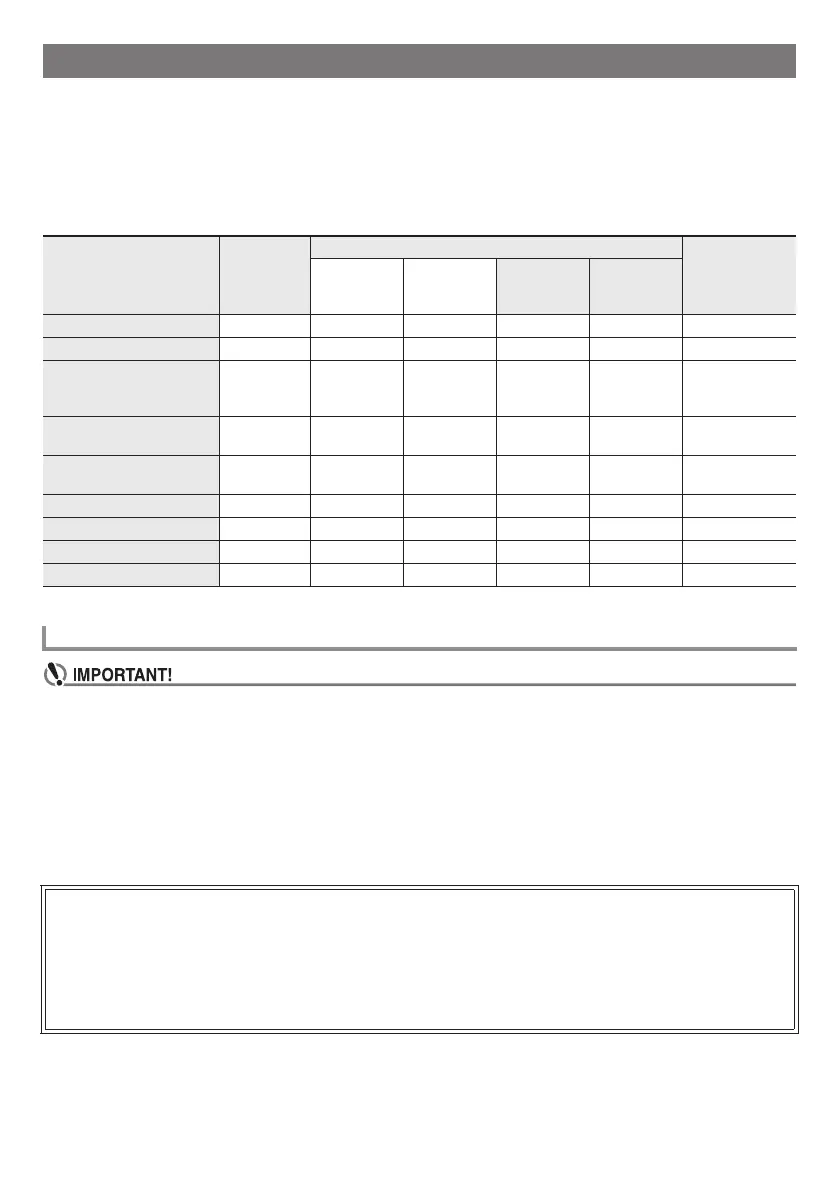 IMPORTANT!